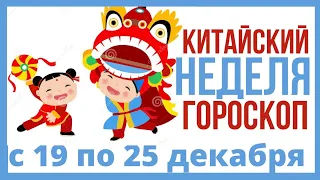 КИТАЙСКИЙ
НЕДЕЛЯ
ГОРОСКОП
с 19 по 25 декабря